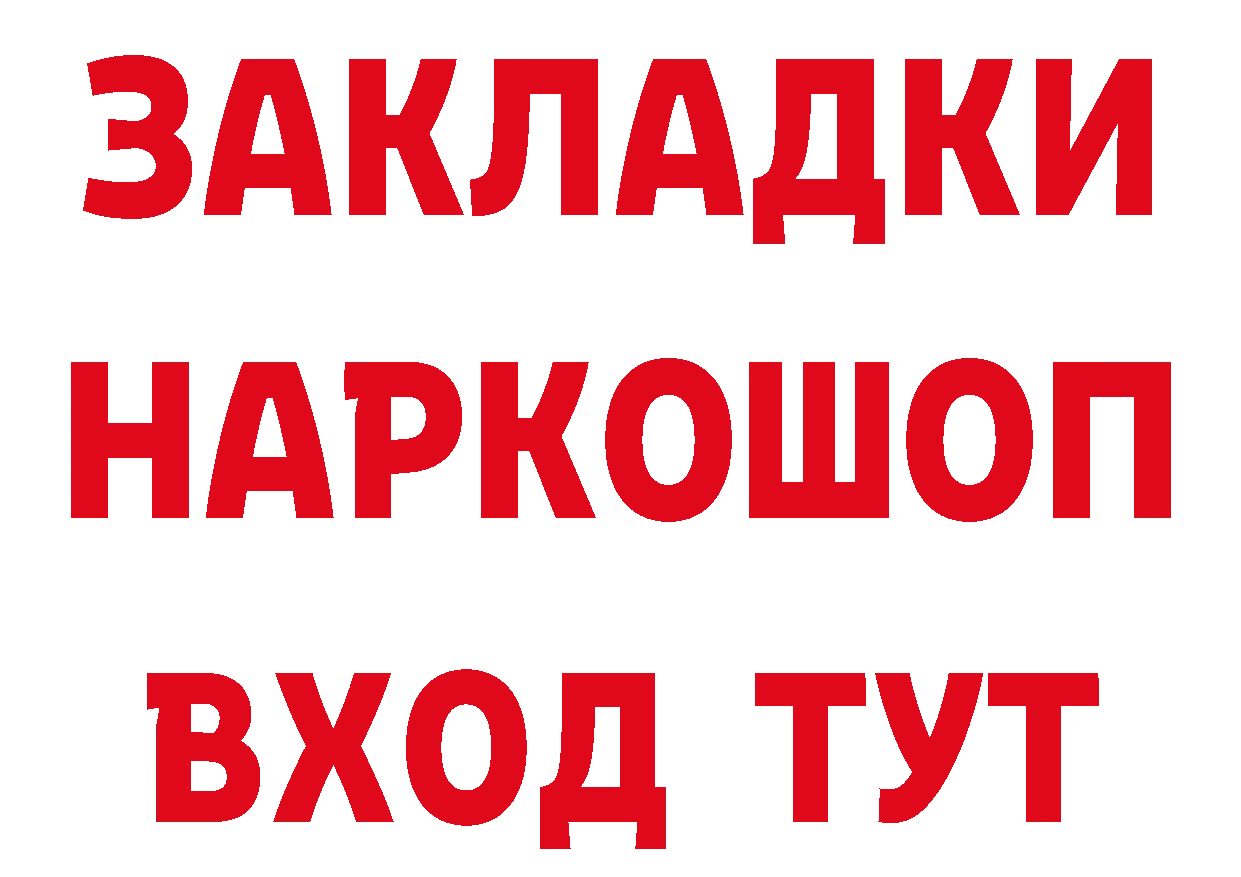 ЗАКЛАДКИ
НАРКОШОП
ВХОД ТУТ